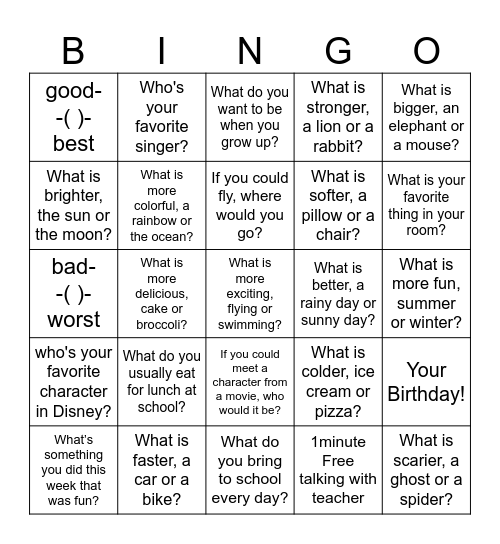 | B | I | N | G | O |
|---|---|---|---|---|
| good- -( )- best | Who's your favorite singer? | What do you want to be when you grow up? | What is stronger, a lion or a rabbit? | What is bigger, an elephant or a mouse? |
| What is brighter, the sun or the moon? | What is more colorful, a rainbow or the ocean? | If you could fly, where would you go? | What is softer, a pillow or a chair? | What is your favorite thing in your room? |
| bad- -( )- worst | What is more delicious, cake or broccoli? | What is more exciting, flying or swimming? | What is better, a rainy day or sunny day? | What is more fun, summer or winter? |
| who's your favorite character in Disney? | What do you usually eat for lunch at school? | If you could meet a character from a movie, who would it be? | What is colder, ice cream or pizza? | Your Birthday! |
| What's something you did this week that was fun? | What is faster, a car or a bike? | What do you bring to school every day? | 1minute Free talking with teacher | What is scarier, a ghost or a spider? |